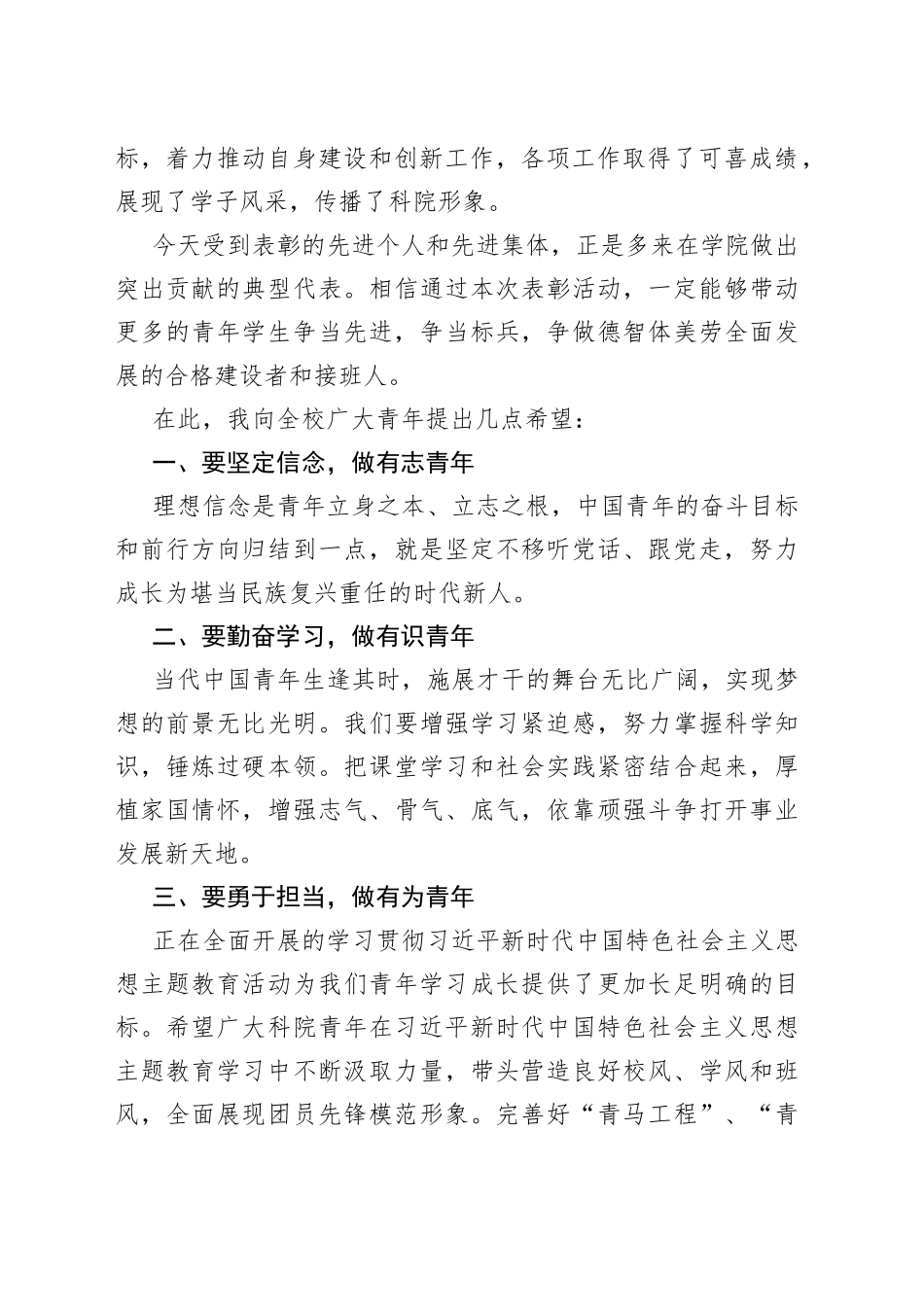 标，着力推动自身建设和创新工作，各项工作取得了可喜成绩，展现了学子风采，传播了科院形象。

今天受到表彰的先进个人和先进集体，正是多来在学院做出突出贡献的典型代表。相信通过本次表彰活动，一定能够带动更多的青年学生争当先进，争当标兵，争做德智体美劳全面发展的合格建设者和接班人。

在此，我向全校广大青年提出几点希望：

一、要坚定信念，做有志青年

理想信念是青年立身之本、立志之根，中国青年的奋斗目标和前行方向归结到一点，就是坚定不移听党话、跟党走，努力成长为堪当民族复兴重任的时代新人。

二、要勤奋学习，做有识青年

当代中国青年生逢其时，施展才干的舞台无比广阔，实现梦想的前景无比光明。我们要增强学习紧迫感，努力掌握科学知识，锤炼过硬本领。把课堂学习和社会实践紧密结合起来，厚植家国情怀，增强志气、骨气、底气，依靠顽强斗争打开事业发展新天地。

三、要勇于担当，做有为青年

正在全面开展的学习贯彻习近平新时代中国特色社会主义思想主题教育活动为我们青年学习成长提供了更加长足明确的目标。希望广大科院青年在习近平新时代中国特色社会主义思想主题教育学习中不断汲取力量，带头营造良好校风、学风和班风，全面展现团员先锋模范形象。完善好“青马工程”、“青